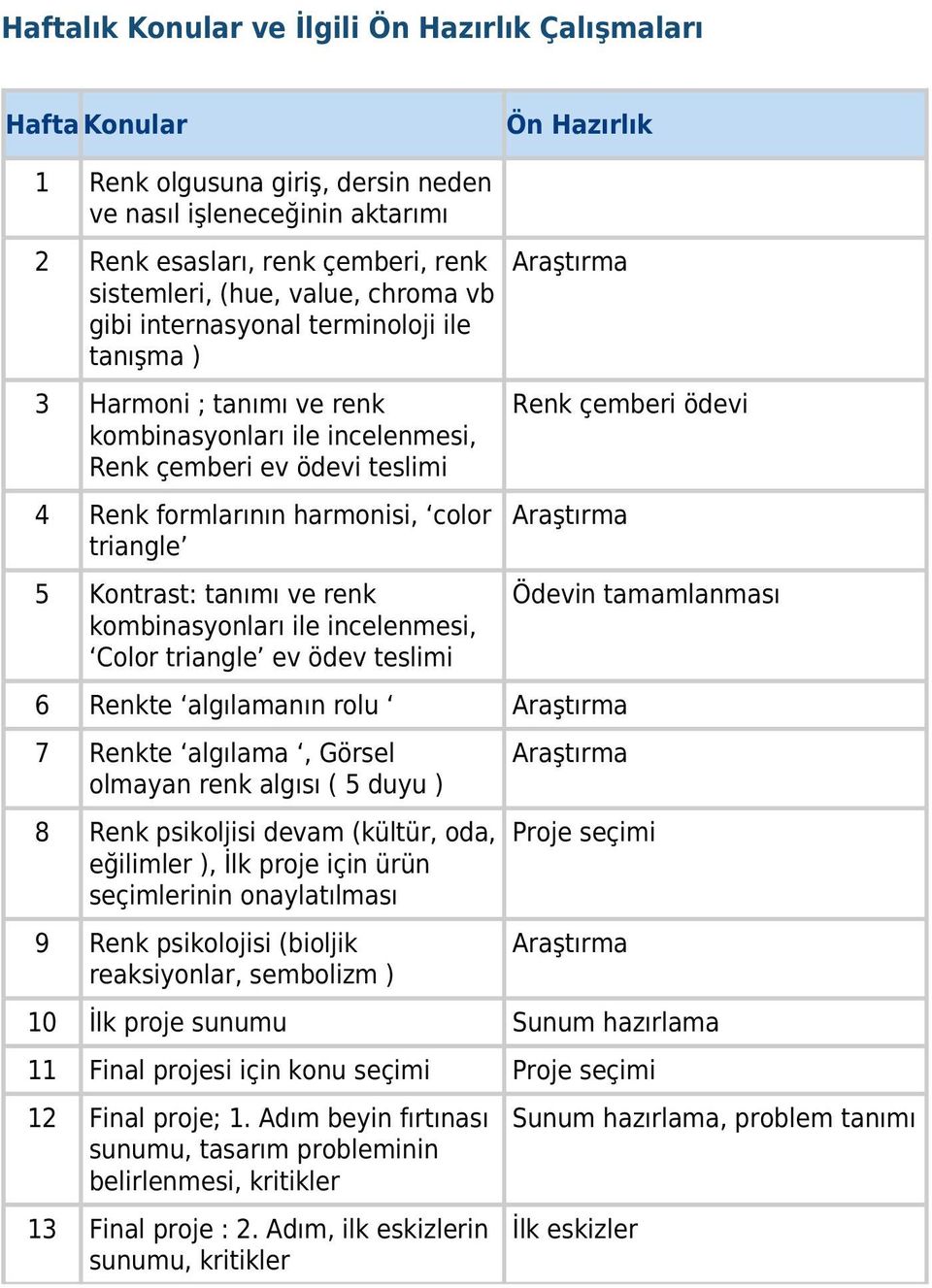 Haftalık Konular ve İlgili Ön Hazırlık Çalışmaları

| Hafta | Konular | Ön Hazırlık |
|---|---|---|
| 1 | Renk olgusuna giriş, dersin neden ve nasıl işleneceğinin aktarımı | |
| 2 | Renk esasları, renk çemberi, renk sistemleri, (hue, value, chroma vb gibi internasyonal terminoloji ile tanışma ) | Araştırma |
| 3 | Harmoni ; tanımı ve renk kombinasyonları ile incelenmesi, Renk çemberi ev ödevi teslimi | Renk çemberi ödevi |
| 4 | Renk formlarının harmonisi, ‘color triangle’ | Araştırma |
| 5 | Kontrast: tanımı ve renk kombinasyonları ile incelenmesi, ‘Color triangle’ ev ödev teslimi | Ödevin tamamlanması |
| 6 | Renkte ‘algılamanın rolu ‘ | Araştırma |
| 7 | Renkte ‘algılama ‘, Görsel olmayan renk algısı ( 5 duyu ) | Araştırma |
| 8 | Renk psikoljisi devam (kültür, oda, eğilimler ), İlk proje için ürün seçimlerinin onaylatılması | Proje seçimi |
| 9 | Renk psikolojisi (bioljik reaksiyonlar, sembolizm ) | Araştırma |
| 10 | İlk proje sunumu | Sunum hazırlama |
| 11 | Final projesi için konu seçimi | Proje seçimi |
| 12 | Final proje; 1. Adım beyin fırtınası sunumu, tasarım probleminin belirlenmesi, kritikler | Sunum hazırlama, problem tanımı |
| 13 | Final proje : 2. Adım, ilk eskizlerin sunumu, kritikler | İlk eskizler |